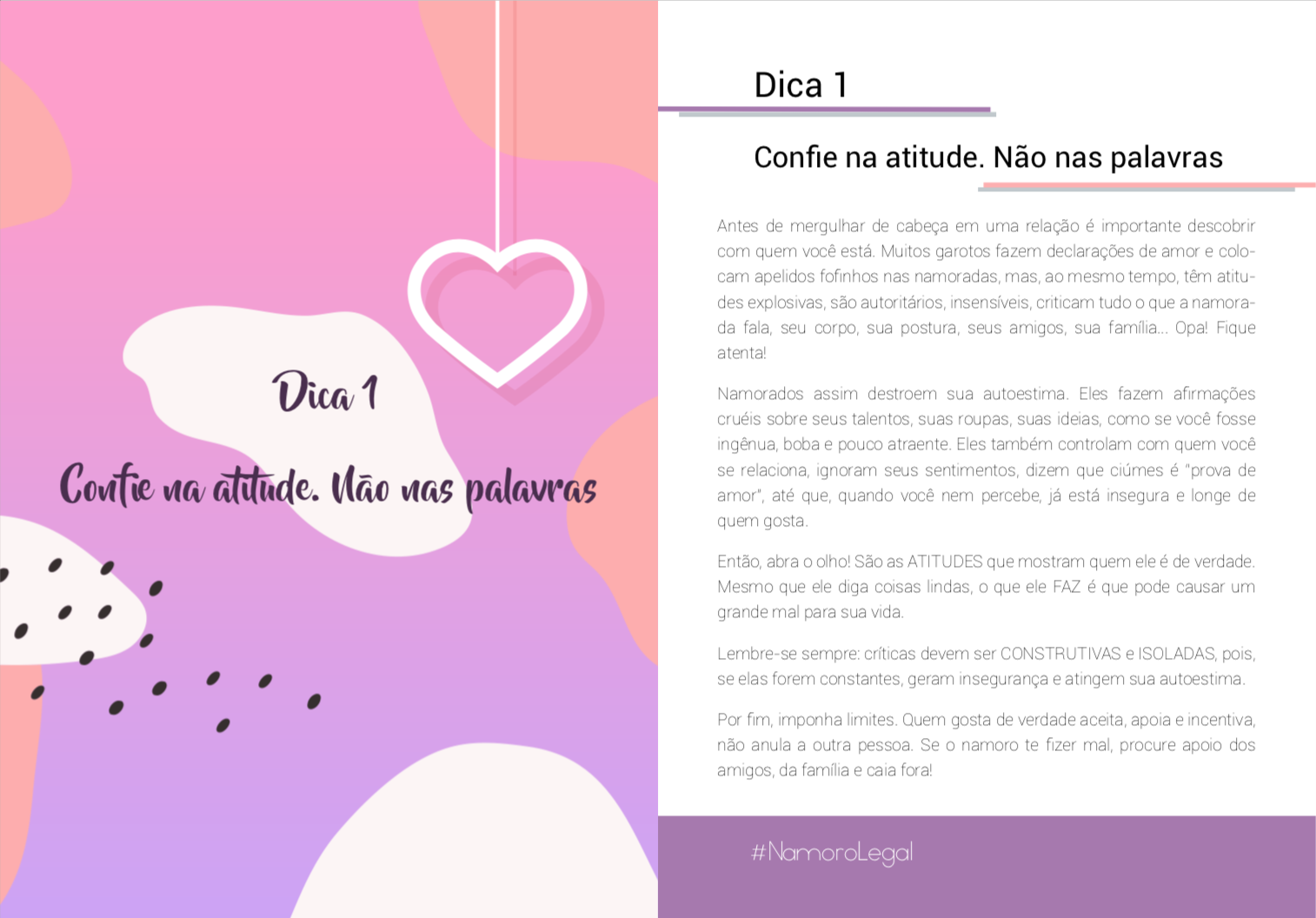 Dica 1

Confie na atitude. Não nas palavras

Dica 1

Confie na atitude. Não nas palavras

Antes de mergulhar de cabeça em uma relação é importante descobrir com quem você está. Muitos garotos fazem declarações de amor e colocam apelidos fofinhos nas namoradas, mas, ao mesmo tempo, têm atitudes explosivas, são autoritários, insensíveis, criticam tudo o que a namorada fala, seu corpo, sua postura, seus amigos, sua família... Opa! Fique atenta!

Namorados assim destroem sua autoestima. Eles fazem afirmações cruéis sobre seus talentos, suas roupas, suas ideias, como se você fosse ingênua, boba e pouco atraente. Eles também controlam com quem você se relaciona, ignoram seus sentimentos, dizem que ciúmes é "prova de amor", até que, quando você nem percebe, já está insegura e longe de quem gosta.

Então, abra o olho! São as ATITUDES que mostram quem ele é de verdade. Mesmo que ele diga coisas lindas, o que ele FAZ é que pode causar um grande mal para sua vida.

Lembre-se sempre: críticas devem ser CONSTRUTIVAS e ISOLADAS, pois, se elas forem constantes, geram insegurança e atingem sua autoestima.

Por fim, imponha limites. Quem gosta de verdade aceita, apoia e incentiva, não anula a outra pessoa. Se o namoro te fizer mal, procure apoio dos amigos, da família e caia fora!

#NamoroLegal